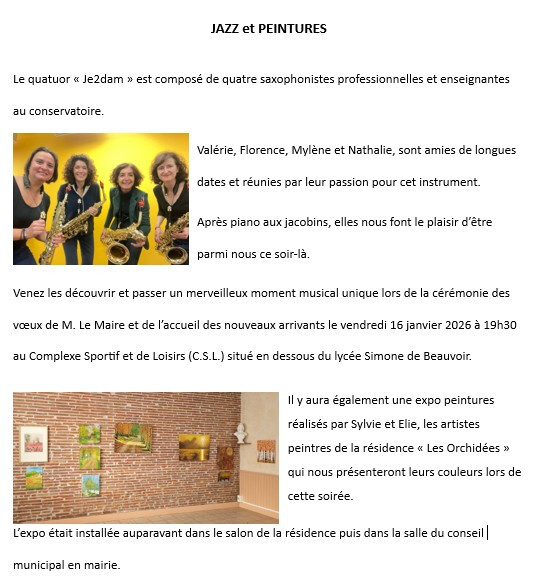 JAZZ et PEINTURES

Le quatuor « Je2dam » est composé de quatre saxophonistes professionnelles et enseignantes au conservatoire.

Valérie, Florence, Mylène et Nathalie, sont amies de longues dates et réunies par leur passion pour cet instrument.

Après piano aux jacobins, elles nous font le plaisir d'être parmi nous ce soir-là.

Venez les découvrir et passer un merveilleux moment musical unique lors de la cérémonie des vœux de M. Le Maire et de l'accueil des nouveaux arrivants le vendredi 16 janvier 2026 à 19h30 au Complexe Sportif et de Loisirs (C.S.L.) situé en dessous du lycée Simone de Beauvoir.

Il y aura également une expo peintures réalisés par Sylvie et Elie, les artistes peintres de la résidence « Les Orchidées » qui nous présenteront leurs couleurs lors de cette soirée.

L'expo était installée auparavant dans le salon de la résidence puis dans la salle du conseil municipal en mairie.